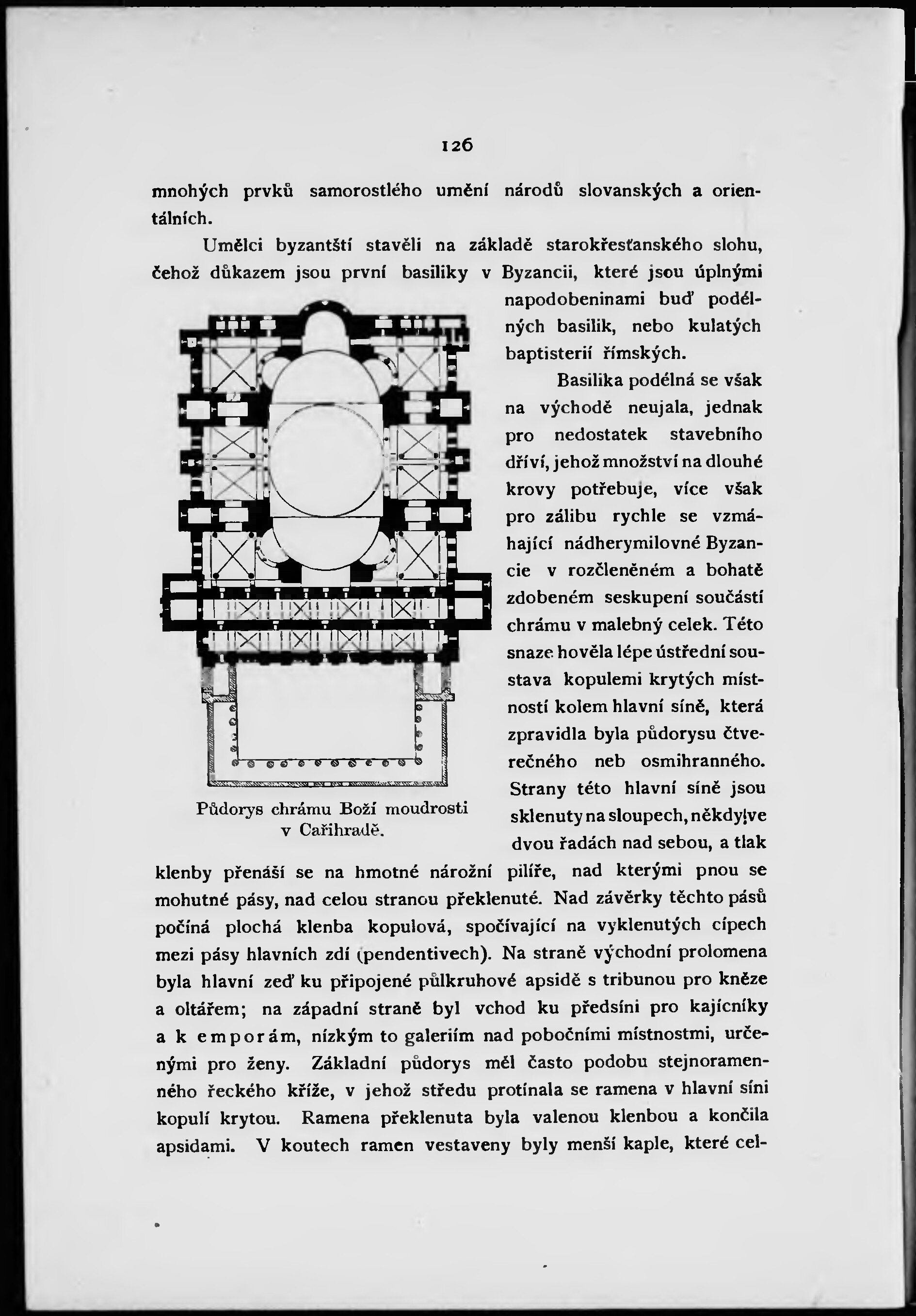 126

mnohých prvků samorostlého umění národů slovanských a orientálních.

Umělci byzantští stavěli na základě starokřesťanského slohu, čehož důkazem jsou první basiliky v Byzancii, které jsou úplnými napodobeninami buď podélných basilik, nebo kulatých baptisterií římských.

Basilika podélná se však na východě neujala, jednak pro nedostatek stavebního dříví, jehož množství na dlouhé krovy potřebuje, více však pro zálibu rychle se vzmáhající nádherymilovné Byzancie v rozčleněném a bohatě zdobeném seskupení součástí chrámu v malebný celek. Této snaze hověla lépe ústřední soustava kopulemi krytých místností kolem hlavní síně, která zpravidla byla půdorysu čtverečného neb osmihranného. Strany této hlavní síně jsou sklenuty na sloupech, někdy ve dvou řadách nad sebou, a tlak klenby přenáší se na hmotné nárožní pilíře, nad kterými pnou se mohutné pásy, nad celou stranou překlenuté. Nad závěrky těchto pásů počíná plochá klenba kopulová, spočívající na vyklenutých cípech mezi pásy hlavních zdí (pendentivech). Na straně východní prolomena byla hlavní zeď ku připojené půlkruhové apsidě s tribunou pro kněze a oltářem; na západní straně byl vchod ku předsíni pro kajícníky a k emporám, nízkým to galeriím nad pobočními místnostmi, určenými pro ženy. Základní půdorys měl často podobu stejnoramenného řeckého kříže, v jehož středu protínala se ramena v hlavní síni kopulí krytou. Ramena překlenuta byla valenou klenbou a končila apsidami. V koutech ramen vestaveny byly menší kaple, které cel-

Půdorys chrámu Boží moudrosti v Cařihradě.